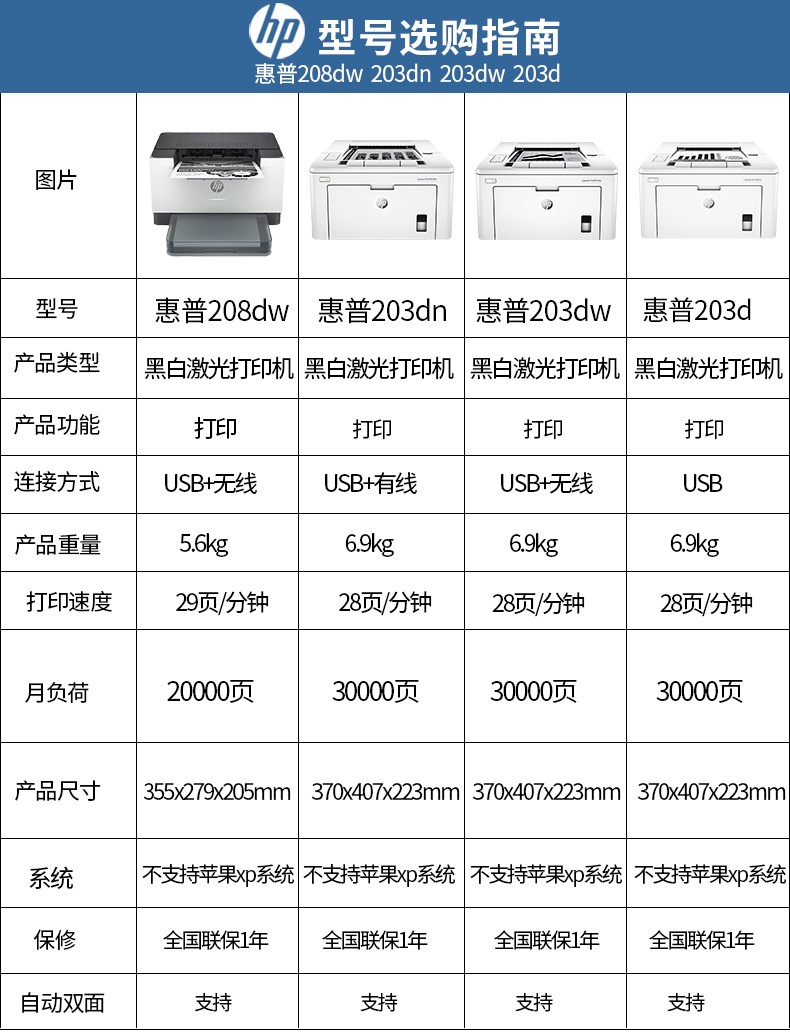 hp 型号选购指南
惠普208dw 203dn 203dw 203d

| 图片 | | | | |
|---|---|---|---|---|
| 型号 | 惠普208dw | 惠普203dn | 惠普203dw | 惠普203d |
| 产品类型 | 黑白激光打印机 | 黑白激光打印机 | 黑白激光打印机 | 黑白激光打印机 |
| 产品功能 | 打印 | 打印 | 打印 | 打印 |
| 连接方式 | USB+无线 | USB+有线 | USB+无线 | USB |
| 产品重量 | 5.6kg | 6.9kg | 6.9kg | 6.9kg |
| 打印速度 | 29页/分钟 | 28页/分钟 | 28页/分钟 | 28页/分钟 |
| 月负荷 | 20000页 | 30000页 | 30000页 | 30000页 |
| 产品尺寸 | 355x279x205mm | 370x407x223mm | 370x407x223mm | 370x407x223mm |
| 系统 | 不支持苹果xp系统 | 不支持苹果xp系统 | 不支持苹果xp系统 | 不支持苹果xp系统 |
| 保修 | 全国联保1年 | 全国联保1年 | 全国联保1年 | 全国联保1年 |
| 自动双面 | 支持 | 支持 | 支持 | 支持 |